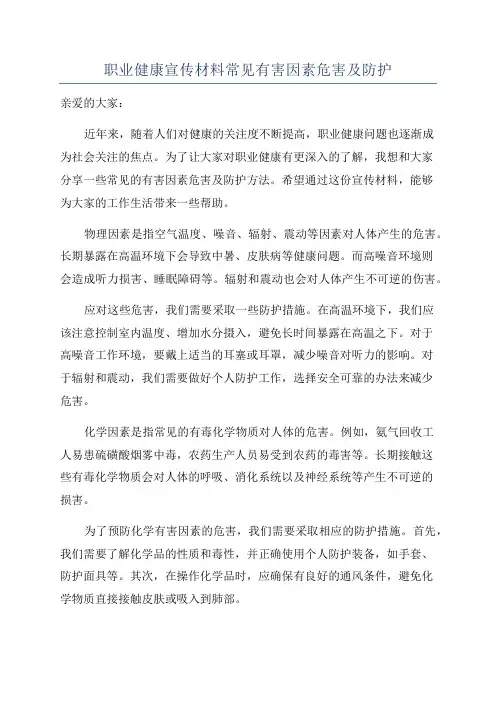 职业健康宣传材料常见有害因素危害及防护

亲爱的大家：

近年来，随着人们对健康的关注度不断提高，职业健康问题也逐渐成为社会关注的焦点。为了让大家对职业健康有更深入的了解，我想和大家分享一些常见的有害因素危害及防护方法。希望通过这份宣传材料，能够为大家的工作生活带来一些帮助。

物理因素是指空气温度、噪音、辐射、震动等因素对人体产生的危害。长期暴露在高温环境下会导致中暑、皮肤病等健康问题。而高噪音环境则会造成听力损害、睡眠障碍等。辐射和震动也会对人体产生不可逆的伤害。

应对这些危害，我们需要采取一些防护措施。在高温环境下，我们应该注意控制室内温度、增加水分摄入，避免长时间暴露在高温之下。对于高噪音工作环境，要戴上适当的耳塞或耳罩，减少噪音对听力的影响。对于辐射和震动，我们需要做好个人防护工作，选择安全可靠的办法来减少危害。

化学因素是指常见的有毒化学物质对人体的危害。例如，氨气回收工人易患硫磷酸烟雾中毒，农药生产人员易受到农药的毒害等。长期接触这些有毒化学物质会对人体的呼吸、消化系统以及神经系统等产生不可逆的损害。

为了预防化学有害因素的危害，我们需要采取相应的防护措施。首先，我们需要了解化学品的性质和毒性，并正确使用个人防护装备，如手套、防护面具等。其次，在操作化学品时，应确保有良好的通风条件，避免化学物质直接接触皮肤或吸入到肺部。